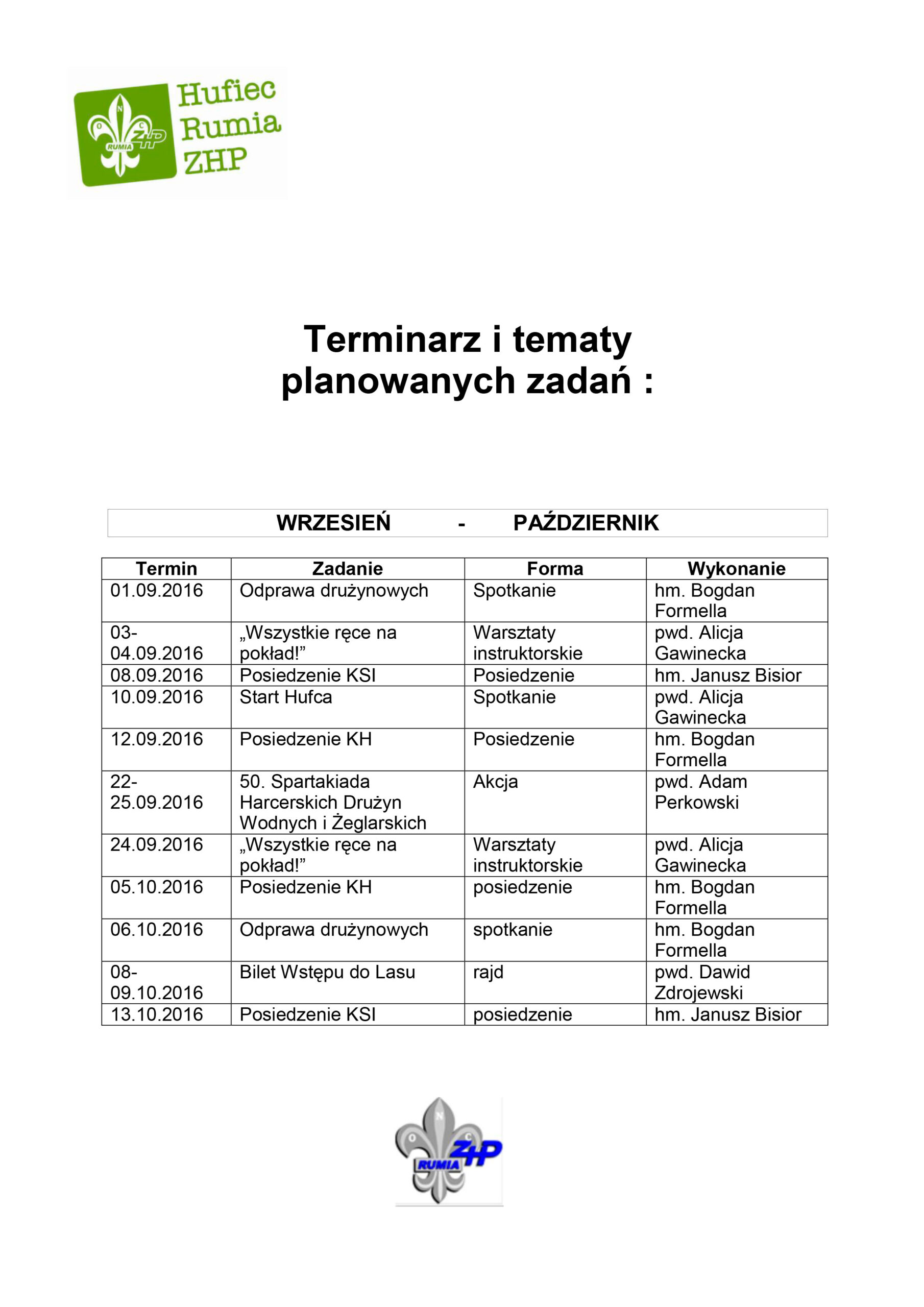 O N C RUMIA ZHP Hufiec Rumia ZHP

Terminarz i tematy planowanych zadań :

WRZESIEŃ - PAŹDZIERNIK

| Termin | Zadanie | Forma | Wykonanie |
|---|---|---|---|
| 01.09.2016 | Odprawa drużynowych | Spotkanie | hm. Bogdan Formella |
| 03-04.09.2016 | „Wszystkie ręce na pokład!” | Warsztaty instruktorskie | pwd. Alicja Gawinecka |
| 08.09.2016 | Posiedzenie KSI | Posiedzenie | hm. Janusz Bisior |
| 10.09.2016 | Start Hufca | Spotkanie | pwd. Alicja Gawinecka |
| 12.09.2016 | Posiedzenie KH | Posiedzenie | hm. Bogdan Formella |
| 22-25.09.2016 | 50. Spartakiada Harcerskich Drużyn Wodnych i Żeglarskich | Akcja | pwd. Adam Perkowski |
| 24.09.2016 | „Wszystkie ręce na pokład!” | Warsztaty instruktorskie | pwd. Alicja Gawinecka |
| 05.10.2016 | Posiedzenie KH | posiedzenie | hm. Bogdan Formella |
| 06.10.2016 | Odprawa drużynowych | spotkanie | hm. Bogdan Formella |
| 08-09.10.2016 | Bilet Wstępu do Lasu | rajd | pwd. Dawid Zdrojewski |
| 13.10.2016 | Posiedzenie KSI | posiedzenie | hm. Janusz Bisior |

O N C RUMIA ZHP